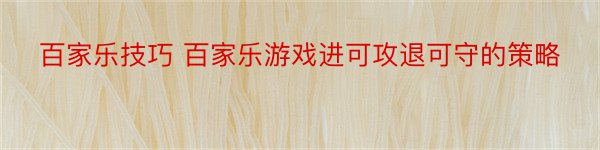 百家乐技巧 百家乐游戏进可攻退可守的策略